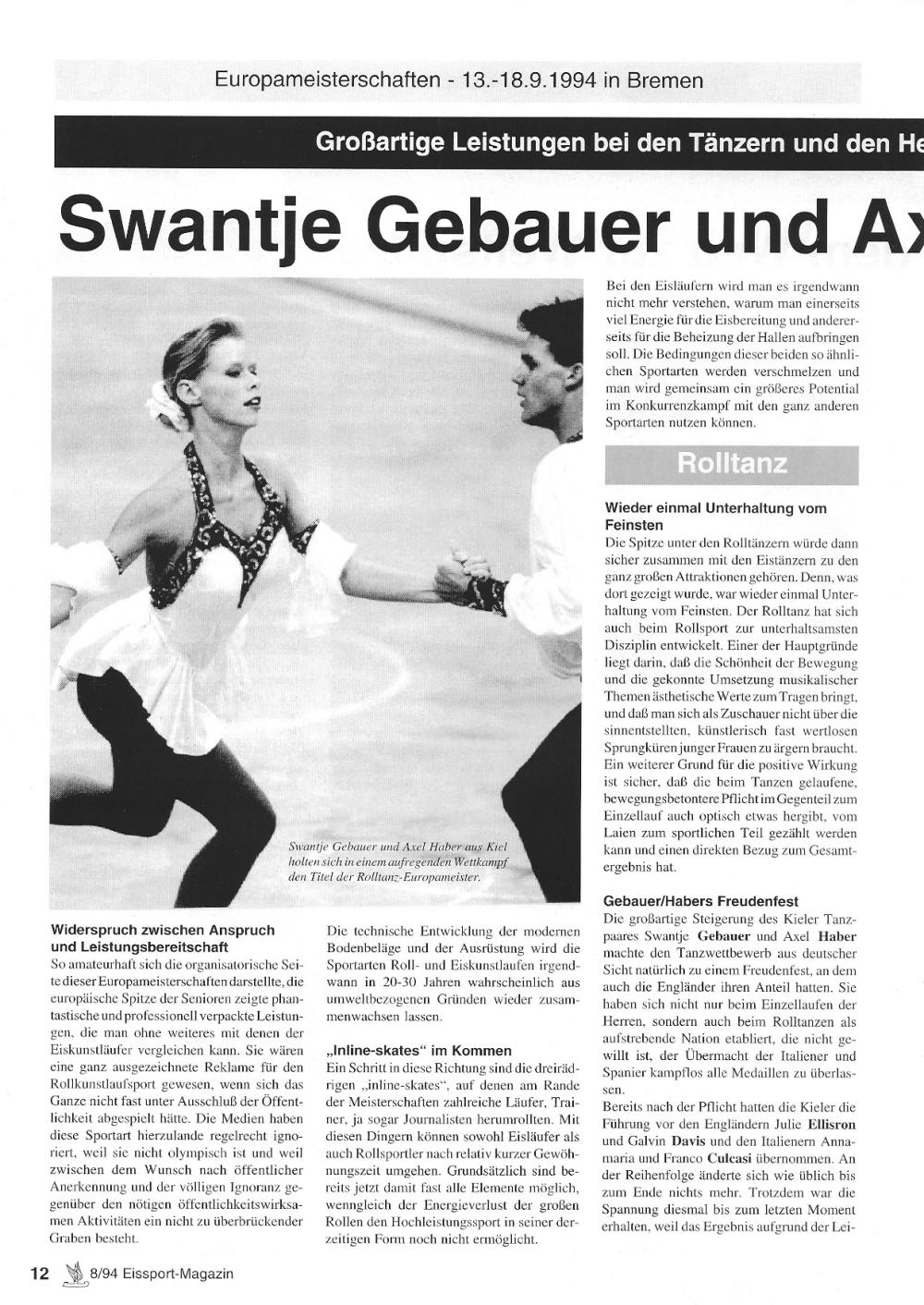 Europameisterschaften - 13.-18.9.1994 in Bremen

Großartige Leistungen bei den Tänzern und den He

Swantje Gebauer und Ax

Swantje Gebauer und Axel Haber aus Kiel holten sich in einem aufregenden Wettkampf den Titel der Rolltanz-Europameister.

Widerspruch zwischen Anspruch und Leistungsbereitschaft
So amateurhaft sich die organisatorische Seite dieser Europameisterschaften darstellte, die europäische Spitze der Senioren zeigte phantastische und professionell verpackte Leistungen, die man ohne weiteres mit denen der Eiskunstläufer vergleichen kann. Sie wären eine ganz ausgezeichnete Reklame für den Rollkunstlaufsport gewesen, wenn sich das Ganze nicht fast unter Ausschluß der Öffentlichkeit abgespielt hätte. Die Medien haben diese Sportart hierzulande regelrecht ignoriert, weil sie nicht olympisch ist und weil zwischen dem Wunsch nach öffentlicher Anerkennung und der völligen Ignoranz gegenüber den nötigen öffentlichkeitswirksamen Aktivitäten ein nicht zu überbrückender Graben besteht.

Die technische Entwicklung der modernen Bodenbeläge und der Ausrüstung wird die Sportarten Roll- und Eiskunstlaufen irgendwann in 20-30 Jahren wahrscheinlich aus umweltbezogenen Gründen wieder zusammenwachsen lassen.

„Inline-skates" im Kommen
Ein Schritt in diese Richtung sind die dreirädrigen „inline-skates", auf denen am Rande der Meisterschaften zahlreiche Läufer, Trainer, ja sogar Journalisten herumrollten. Mit diesen Dingern können sowohl Eisläufer als auch Rollsportler nach relativ kurzer Gewöhnungszeit umgehen. Grundsätzlich sind bereits jetzt damit fast alle Elemente möglich, wenngleich der Energieverlust der großen Rollen den Hochleistungssport in seiner derzeitigen Form noch nicht ermöglicht.

Bei den Eisläufern wird man es irgendwann nicht mehr verstehen, warum man einerseits viel Energie für die Eisbereitung und andererseits für die Beheizung der Hallen aufbringen soll. Die Bedingungen dieser beiden so ähnlichen Sportarten werden verschmelzen und man wird gemeinsam ein größeres Potential im Konkurrenzkampf mit den ganz anderen Sportarten nutzen können.

Rolltanz

Wieder einmal Unterhaltung vom Feinsten
Die Spitze unter den Rolltänzern würde dann sicher zusammen mit den Eistänzern zu den ganz großen Attraktionen gehören. Denn, was dort gezeigt wurde, war wieder einmal Unterhaltung vom Feinsten. Der Rolltanz hat sich auch beim Rollsport zur unterhaltsamsten Disziplin entwickelt. Einer der Hauptgründe liegt darin, daß die Schönheit der Bewegung und die gekonnte Umsetzung musikalischer Themen ästhetische Werte zum Tragen bringt, und daß man sich als Zuschauer nicht über die sinnentstellten, künstlerisch fast wertlosen Sprungküren junger Frauen zu ärgern braucht. Ein weiterer Grund für die positive Wirkung ist sicher, daß die beim Tanzen gelaufene, bewegungsbetontere Pflicht im Gegenteil zum Einzellauf auch optisch etwas hergibt, vom Laien zum sportlichen Teil gezählt werden kann und einen direkten Bezug zum Gesamtergebnis hat.

Gebauer/Habers Freudenfest
Die großartige Steigerung des Kieler Tanzpaares Swantje Gebauer und Axel Haber machte den Tanzwettbewerb aus deutscher Sicht natürlich zu einem Freudenfest, an dem auch die Engländer ihren Anteil hatten. Sie haben sich nicht nur beim Einzellaufen der Herren, sondern auch beim Rolltanzen als aufstrebende Nation etabliert, die nicht gewillt ist, der Übermacht der Italiener und Spanier kampflos alle Medaillen zu überlassen.
Bereits nach der Pflicht hatten die Kieler die Führung vor den Engländern Julie Ellisron und Galvin Davis und den Italienern Annamaria und Franco Culcasi übernommen. An der Reihenfolge änderte sich wie üblich bis zum Ende nichts mehr. Trotzdem war die Spannung diesmal bis zum letzten Moment erhalten, weil das Ergebnis aufgrund der Lei-

12 8/94 Eissport-Magazin